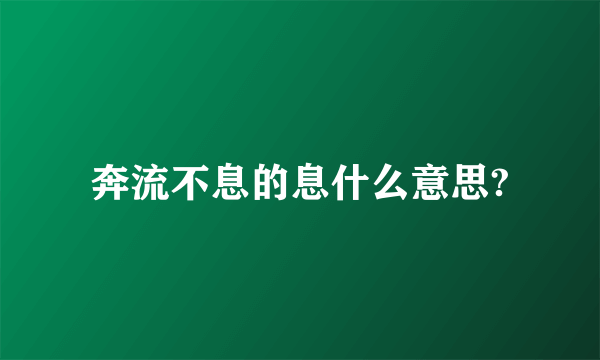 奔流不息的息什么意思?